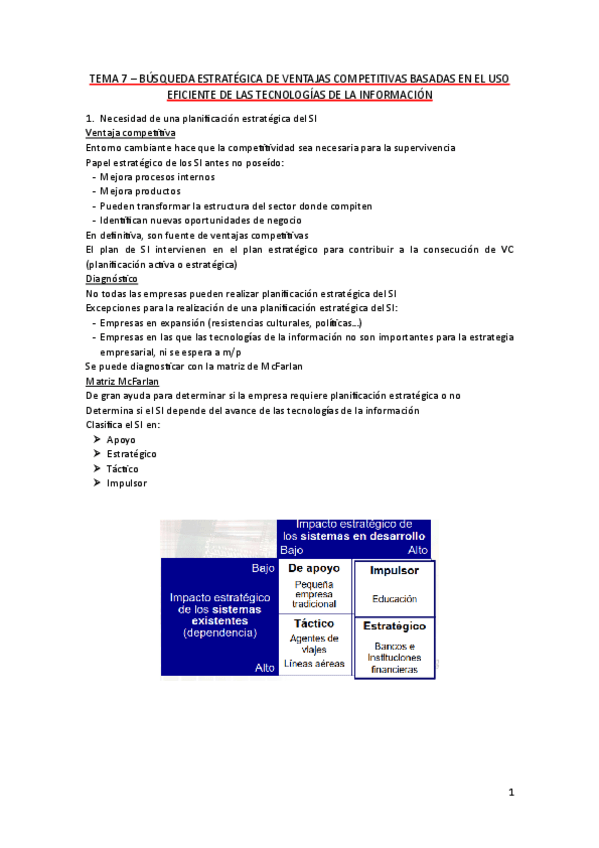 TEMA 7 – BÚSQUEDA ESTRATÉGICA DE VENTAJAS COMPETITIVAS BASADAS EN EL USO EFICIENTE DE LAS TECNOLOGÍAS DE LA INFORMACIÓN

1. Necesidad de una planificación estratégica del SI
Ventaja competitiva
Entorno cambiante hace que la competitividad sea necesaria para la supervivencia
Papel estratégico de los SI antes no poseído:
- Mejora procesos internos
- Mejora productos
- Pueden transformar la estructura del sector donde compiten
- Identifican nuevas oportunidades de negocio
En definitiva, son fuente de ventajas competitivas
El plan de SI intervienen en el plan estratégico para contribuir a la consecución de VC (planificación activa o estratégica)
Diagnóstico
No todas las empresas pueden realizar planificación estratégica del SI
Excepciones para la realización de una planificación estratégica del SI:
- Empresas en expansión (resistencias culturales, políticas...)
- Empresas en las que las tecnologías de la información no son importantes para la estrategia empresarial, ni se espera a m/p
Se puede diagnosticar con la matriz de McFarlan
Matriz McFarlan
De gran ayuda para determinar si la empresa requiere planificación estratégica o no
Determina si el SI depende del avance de las tecnologías de la información
Clasifica el SI en:
➤ Apoyo
➤ Estratégico
➤ Táctico
➤ Impulsor

Impacto estratégico de los sistemas en desarrollo
Bajo Alto
Impacto estratégico de los sistemas existentes (dependencia)
Bajo
Alto
De apoyo
Pequeña empresa tradicional
Impulsor
Educación
Táctico
Agentes de viajes
Líneas aéreas
Estratégico
Bancos e Instituciones financieras

1